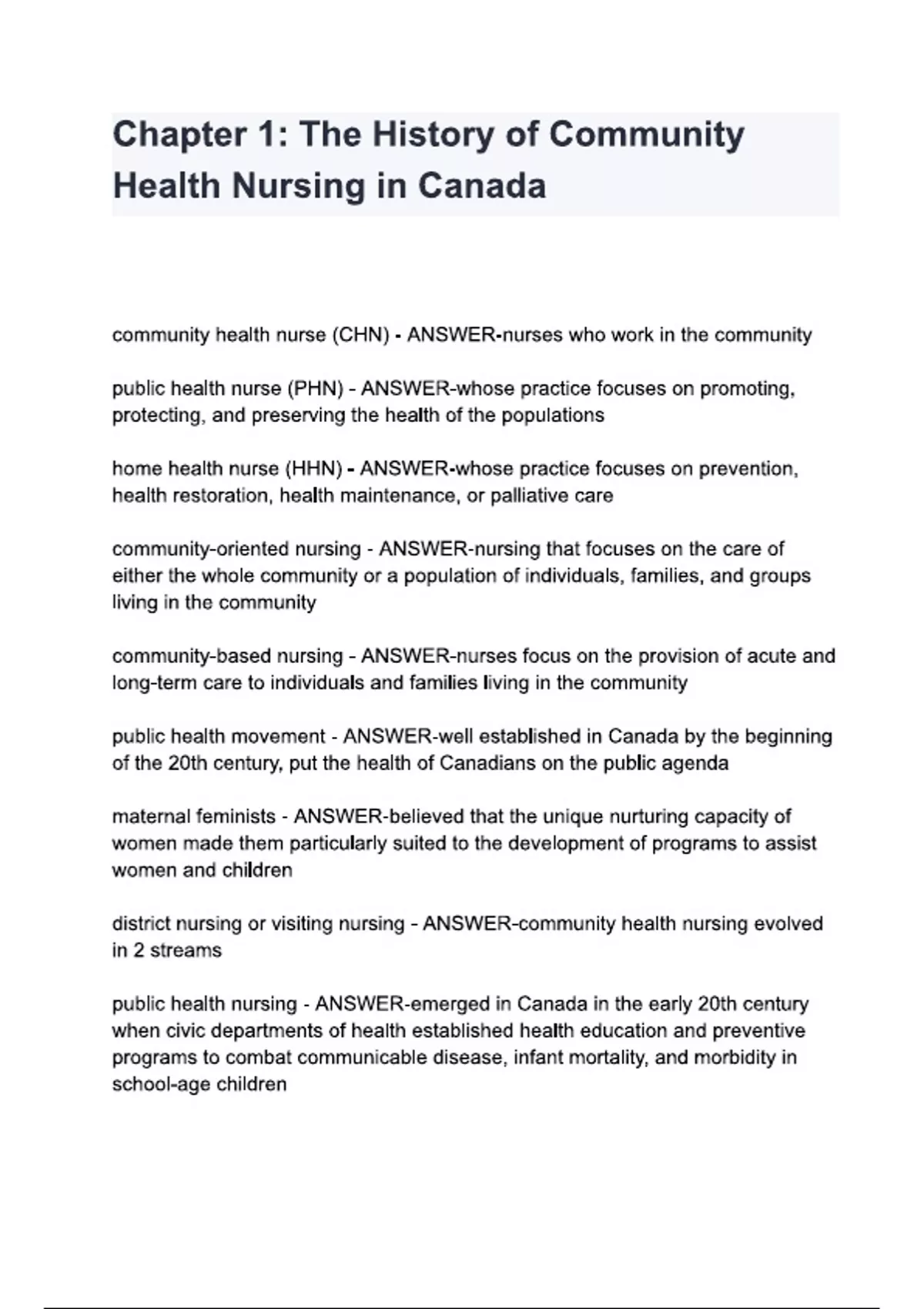 Chapter 1: The History of Community Health Nursing in Canada

community health nurse (CHN) - ANSWER-nurses who work in the community

public health nurse (PHN) - ANSWER-whose practice focuses on promoting, protecting, and preserving the health of the populations

home health nurse (HHN) - ANSWER-whose practice focuses on prevention, health restoration, health maintenance, or palliative care

community-oriented nursing - ANSWER-nursing that focuses on the care of either the whole community or a population of individuals, families, and groups living in the community

community-based nursing - ANSWER-nurses focus on the provision of acute and long-term care to individuals and families living in the community

public health movement - ANSWER-well established in Canada by the beginning of the 20th century, put the health of Canadians on the public agenda

maternal feminists - ANSWER-believed that the unique nurturing capacity of women made them particularly suited to the development of programs to assist women and children

district nursing or visiting nursing - ANSWER-community health nursing evolved in 2 streams

public health nursing - ANSWER-emerged in Canada in the early 20th century when civic departments of health established health education and preventive programs to combat communicable disease, infant mortality, and morbidity in school-age children